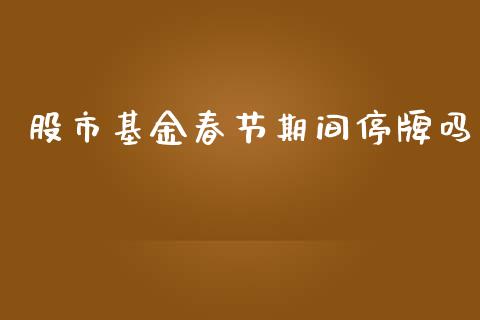 股市基金春节期间停牌吗